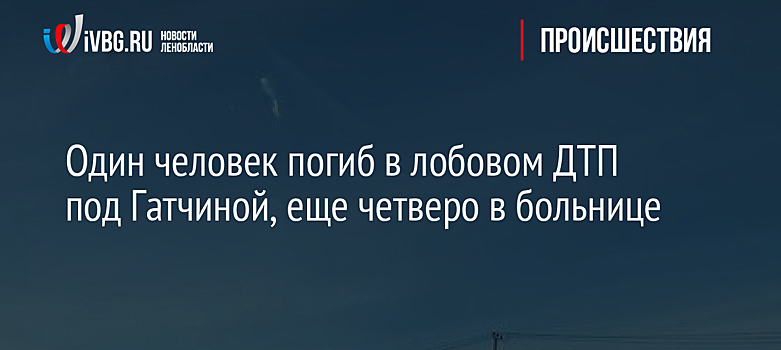 iVBG.RU НОВОСТИ ЛЕНОБЛАСТИ

ПРОИСШЕСТВИЯ

Один человек погиб в лобовом ДТП под Гатчиной, еще четверо в больнице